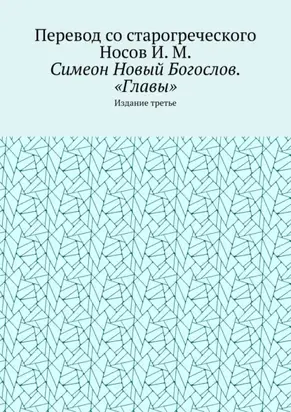 Перевод со старогреческого
Носов И. М.
Симеон Новый Богослов. «Главы»

Издание третье